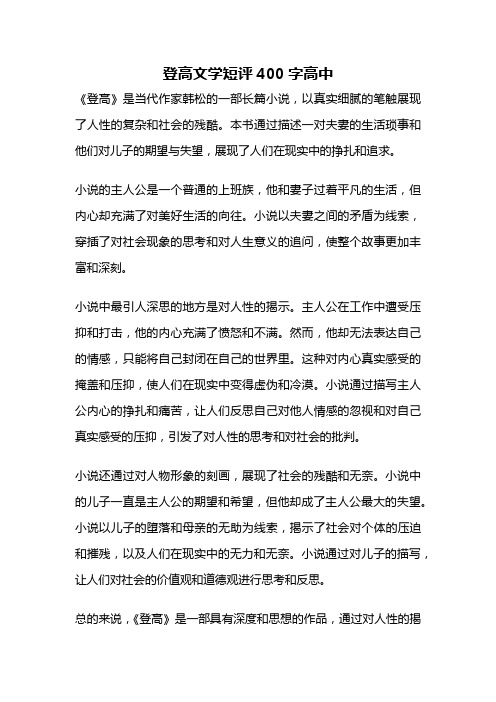 登高文学短评 400 字高中

《登高》是当代作家韩松的一部长篇小说，以真实细腻的笔触展现了人性的复杂和社会的残酷。本书通过描述一对夫妻的生活琐事和他们对儿子的期望与失望，展现了人们在现实中的挣扎和追求。

小说的主人公是一个普通的上班族，他和妻子过着平凡的生活，但内心却充满了对美好生活的向往。小说以夫妻之间的矛盾为线索，穿插了对社会现象的思考和对人生意义的追问，使整个故事更加丰富和深刻。

小说中最引人深思的地方是对人性的揭示。主人公在工作中遭受压抑和打击，他的内心充满了愤怒和不满。然而，他却无法表达自己的情感，只能将自己封闭在自己的世界里。这种对内心真实感受的掩盖和压抑，使人们在现实中变得虚伪和冷漠。小说通过描写主人公内心的挣扎和痛苦，让人们反思自己对他人情感的忽视和对自己真实感受的压抑，引发了对人性的思考和对社会的批判。

小说还通过对人物形象的刻画，展现了社会的残酷和无奈。小说中的儿子一直是主人公的期望和希望，但他却成了主人公最大的失望。小说以儿子的堕落和母亲的无助为线索，揭示了社会对个体的压迫和摧残，以及人们在现实中的无力和无奈。小说通过对儿子的描写，让人们对社会的价值观和道德观进行思考和反思。

总的来说，《登高》是一部具有深度和思想的作品，通过对人性的揭